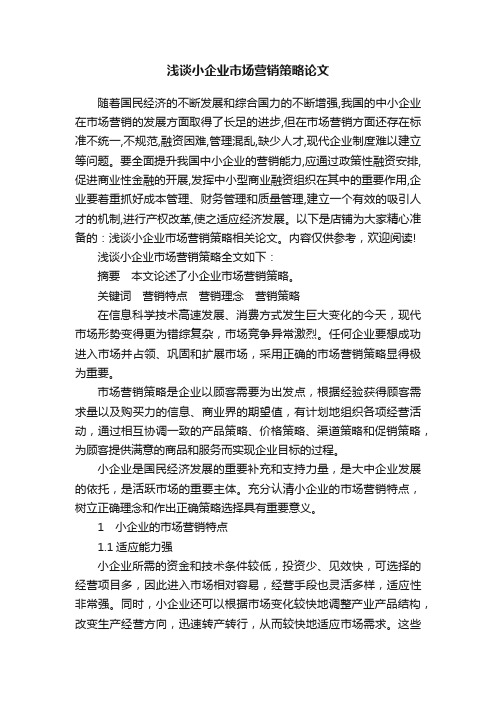 浅谈小企业市场营销策略论文

随着国民经济的不断发展和综合国力的不断增强,我国的中小企业在市场营销的发展方面取得了长足的进步,但在市场营销方面还存在标准不统一,不规范,融资困难,管理混乱,缺少人才,现代企业制度难以建立等问题。要全面提升我国中小企业的营销能力,应通过政策性融资安排,促进商业性金融的开展,发挥中小型商业融资组织在其中的重要作用,企业要着重抓好成本管理、财务管理和质量管理,建立一个有效的吸引人才的机制,进行产权改革,使之适应经济发展。以下是店铺为大家精心准备的：浅谈小企业市场营销策略相关论文。内容仅供参考，欢迎阅读!

浅谈小企业市场营销策略全文如下：

摘要　本文论述了小企业市场营销策略。

关键词　营销特点　营销理念　营销策略

在信息科学技术高速发展、消费方式发生巨大变化的今天，现代市场形势变得更为错综复杂，市场竞争异常激烈。任何企业要想成功进入市场并占领、巩固和扩展市场，采用正确的市场营销策略显得极为重要。

市场营销策略是企业以顾客需要为出发点，根据经验获得顾客需求量以及购买力的信息、商业界的期望值，有计划地组织各项经营活动，通过相互协调一致的产品策略、价格策略、渠道策略和促销策略，为顾客提供满意的商品和服务而实现企业目标的过程。

小企业是国民经济发展的重要补充和支持力量，是大中企业发展的依托，是活跃市场的重要主体。充分认清小企业的市场营销特点，树立正确理念和作出正确策略选择具有重要意义。

1　小企业的市场营销特点

1.1 适应能力强

小企业所需的资金和技术条件较低，投资少、见效快，可选择的经营项目多，因此进入市场相对容易，经营手段也灵活多样，适应性非常强。同时，小企业还可以根据市场变化较快地调整产业产品结构，改变生产经营方向，迅速转产转行，从而较快地适应市场需求。这些